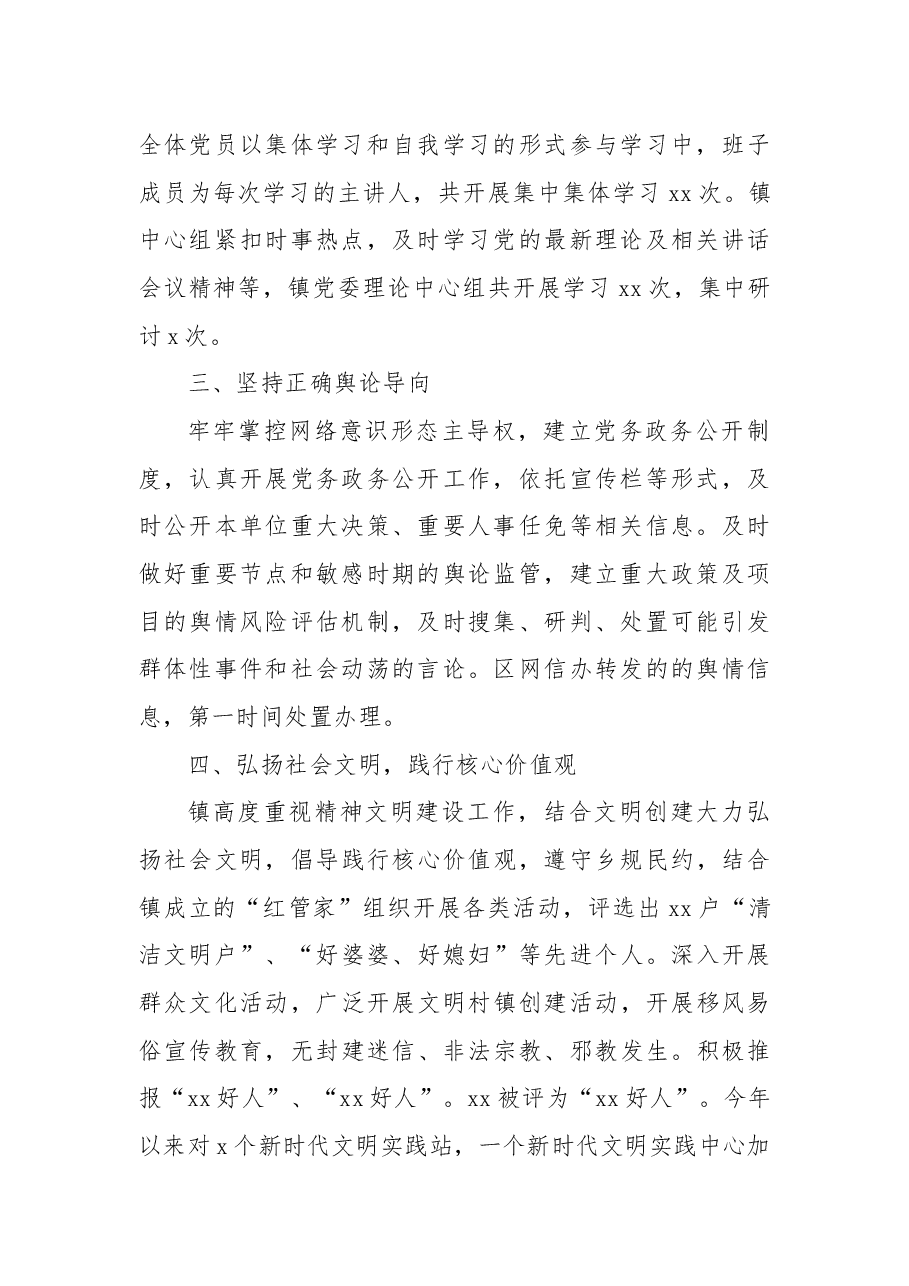 全体党员以集体学习和自我学习的形式参与学习中，班子成员为每次学习的主讲人，共开展集中集体学习xx次。镇中心组紧扣时事热点，及时学习党的最新理论及相关讲话会议精神等，镇党委理论中心组共开展学习xx次，集中研讨x次。

三、坚持正确舆论导向

牢牢掌控网络意识形态主导权，建立党务政务公开制度，认真开展党务政务公开工作，依托宣传栏等形式，及时公开本单位重大决策、重要人事任免等相关信息。及时做好重要节点和敏感时期的舆论监管，建立重大政策及项目的舆情风险评估机制，及时搜集、研判、处置可能引发群体性事件和社会动荡的言论。区网信办转发的的舆情信息，第一时间处置办理。

四、弘扬社会文明，践行核心价值观

镇高度重视精神文明建设工作，结合文明创建大力弘扬社会文明，倡导践行核心价值观，遵守乡规民约，结合镇成立的“红管家”组织开展各类活动，评选出xx户“清洁文明户”、“好婆婆、好媳妇”等先进个人。深入开展群众文化活动，广泛开展文明村镇创建活动，开展移风易俗宣传教育，无封建迷信、非法宗教、邪教发生。积极推报“xx好人”、“xx好人”。xx被评为“xx好人”。今年以来对x个新时代文明实践站，一个新时代文明实践中心加